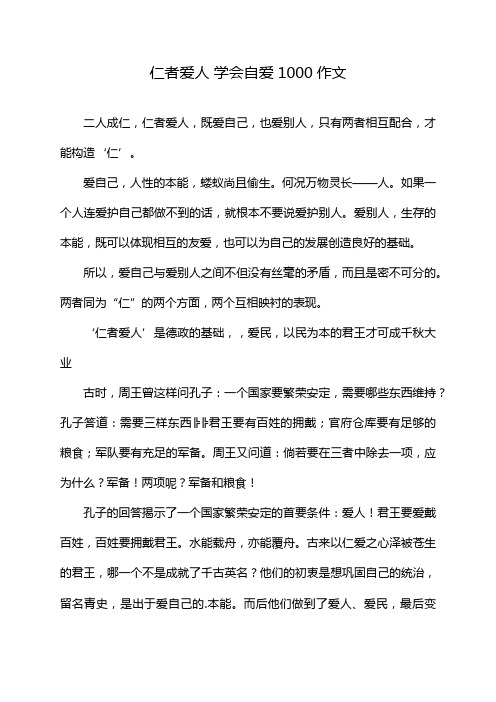 仁者爱人 学会自爱 1000 作文

二人成仁，仁者爱人，既爱自己，也爱别人，只有两者相互配合，才能构造‘仁’。

爱自己，人性的本能，蝼蚁尚且偷生。何况万物灵长——人。如果一个人连爱护自己都做不到的话，就根本不要说爱护别人。爱别人，生存的本能，既可以体现相互的友爱，也可以为自己的发展创造良好的基础。

所以，爱自己与爱别人之间不但没有丝毫的矛盾，而且是密不可分的。两者同为“仁”的两个方面，两个互相映衬的表现。

‘仁者爱人’是德政的基础，，爱民，以民为本的君王才可成千秋大业

古时，周王曾这样问孔子：一个国家要繁荣安定，需要哪些东西维持？孔子答道：需要三样东西⊪君王要有百姓的拥戴；官府仓库要有足够的粮食；军队要有充足的军备。周王又问道：倘若要在三者中除去一项，应为什么？军备！两项呢？军备和粮食！

孔子的回答揭示了一个国家繁荣安定的首要条件：爱人！君王要爱戴百姓，百姓要拥戴君王。水能载舟，亦能覆舟。古来以仁爱之心泽被苍生的君王，哪一个不是成就了千古英名？他们的初衷是想巩固自己的统治，留名青史，是出于爱自己的.本能。而后他们做到了爱人、爱民，最后变